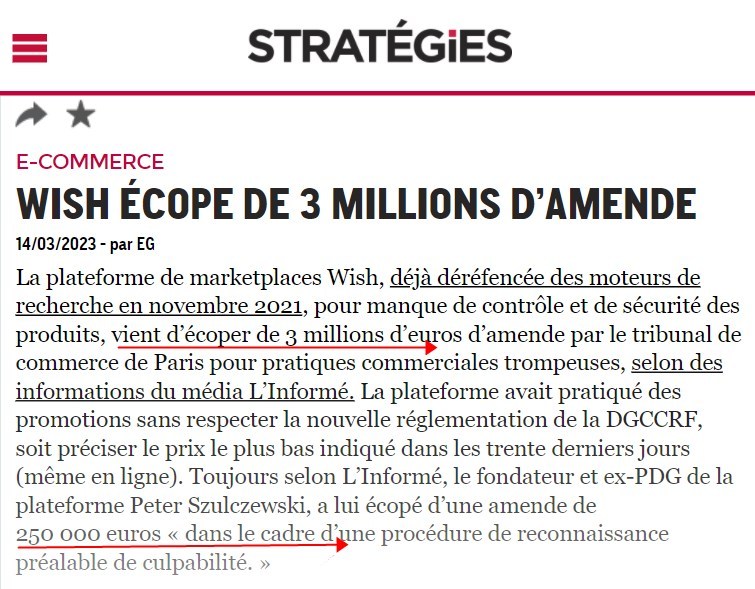 STRATÉGiES

E-COMMERCE

WISH ÉCOPE DE 3 MILLIONS D'AMENDE

14/03/2023 - par EG

La plateforme de marketplaces Wish, déjà déréfencée des moteurs de recherche en novembre 2021, pour manque de contrôle et de sécurité des produits, vient d'écoper de 3 millions d'euros d'amende par le tribunal de commerce de Paris pour pratiques commerciales trompeuses, selon des informations du média L'Informé. La plateforme avait pratiqué des promotions sans respecter la nouvelle réglementation de la DGCCRF, soit préciser le prix le plus bas indiqué dans les trente derniers jours (même en ligne). Toujours selon L'Informé, le fondateur et ex-PDG de la plateforme Peter Szulczewski, a lui écopé d'une amende de 250 000 euros « dans le cadre d'une procédure de reconnaissance préalable de culpabilité. »